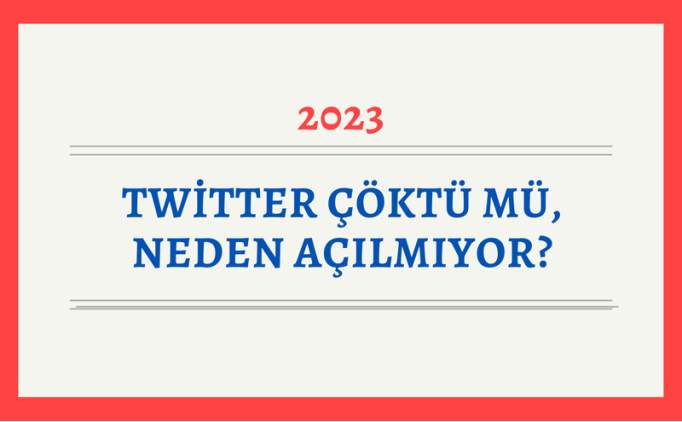 2023

TWİTTER ÇÖKTÜ MÜ, NEDEN AÇILMIYOR?